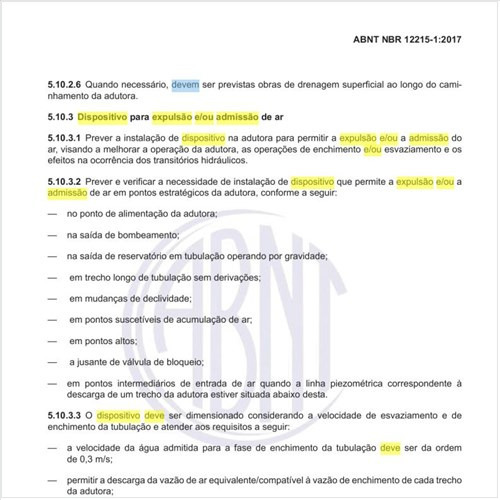 ABNT NBR 12215-1:2017

5.10.2.6 Quando necessário, devem ser previstas obras de drenagem superficial ao longo do caminhamento da adutora.

5.10.3 Dispositivo para expulsão e/ou admissão de ar

5.10.3.1 Prever a instalação de dispositivo na adutora para permitir a expulsão e/ou a admissão do ar, visando a melhorar a operação da adutora, as operações de enchimento e/ou esvaziamento e os efeitos na ocorrência dos transitórios hidráulicos.

5.10.3.2 Prever e verificar a necessidade de instalação de dispositivo que permite a expulsão e/ou a admissão de ar em pontos estratégicos da adutora, conforme a seguir:

— no ponto de alimentação da adutora;

— na saída de bombeamento;

— na saída de reservatório em tubulação operando por gravidade;

— em trecho longo de tubulação sem derivações;

— em mudanças de declividade;

— em pontos suscetíveis de acumulação de ar;

— em pontos altos;

— a jusante de válvula de bloqueio;

— em pontos intermediários de entrada de ar quando a linha piezométrica correspondente à descarga de um trecho da adutora estiver situada abaixo desta.

5.10.3.3 O dispositivo deve ser dimensionado considerando a velocidade de esvaziamento e de enchimento da tubulação e atender aos requisitos a seguir:

— a velocidade da água admitida para a fase de enchimento da tubulação deve ser da ordem de 0,3 m/s;

— permitir a descarga da vazão de ar equivalente/compatível à vazão de enchimento de cada trecho da adutora;

ABNT